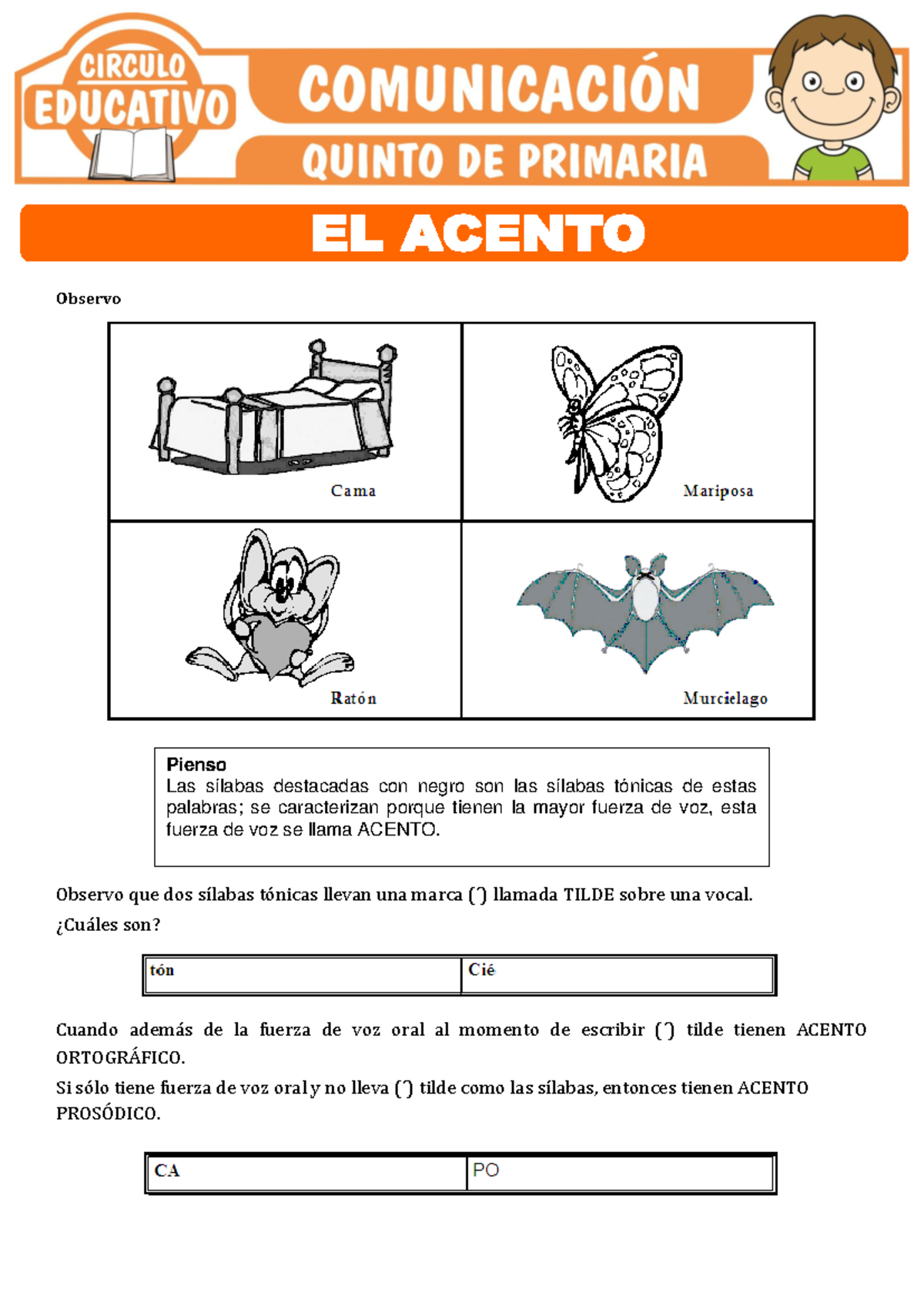 CIRCULO EDUCATIVO

COMUNICACIÓN

QUINTO DE PRIMARIA

EL ACENTO

Observo

| Cama | Mariposa |
|---|---|
| Ratón | Murcielago |

Pienso
Las sílabas destacadas con negro son las sílabas tónicas de estas palabras; se caracterizan porque tienen la mayor fuerza de voz, esta fuerza de voz se llama ACENTO.

Observo que dos sílabas tónicas llevan una marca (´) llamada TILDE sobre una vocal.
¿Cuáles son?

| tón | Cié |
|---|---|

Cuando además de la fuerza de voz oral al momento de escribir (´) tilde tienen ACENTO ORTOGRÁFICO.
Si sólo tiene fuerza de voz oral y no lleva (´) tilde como las sílabas, entonces tienen ACENTO PROSÓDICO.

| CA | PO |
|---|---|